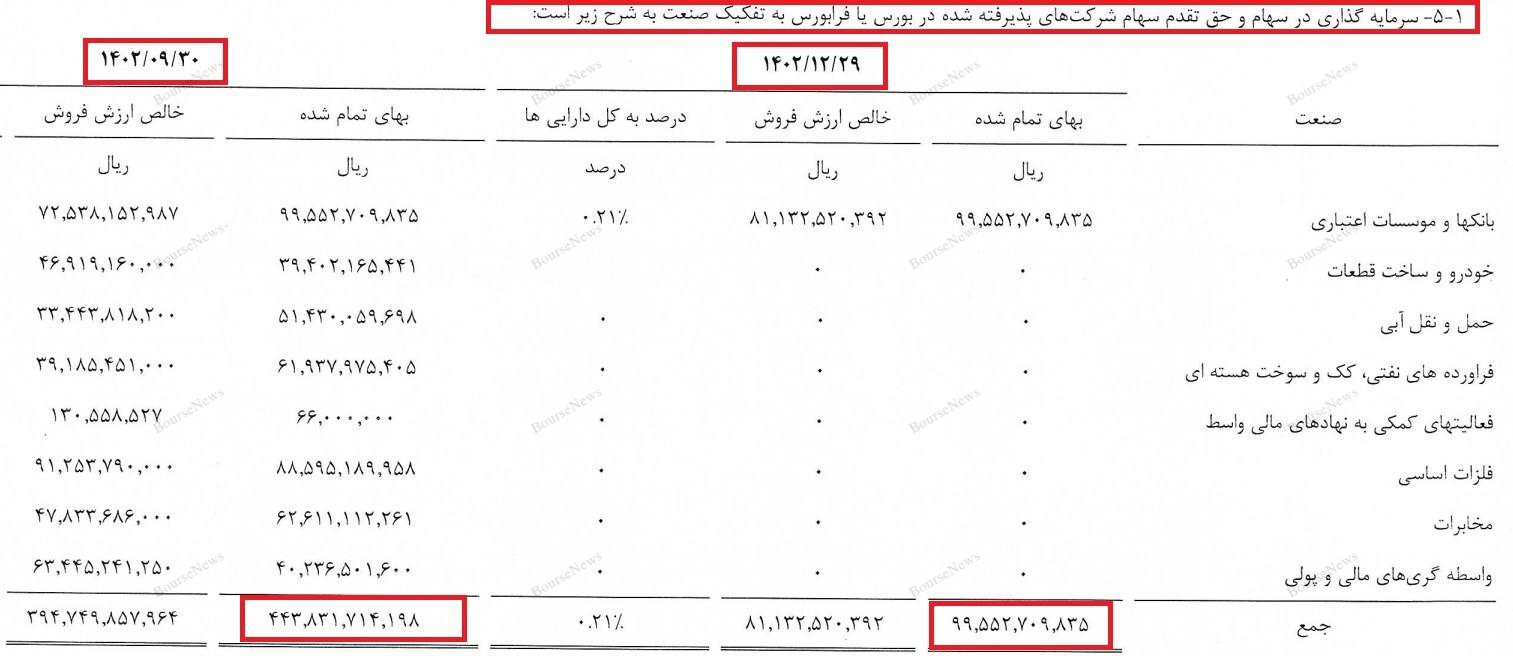 ۱-۵- سرمایه گذاری در سهام و حق تقدم سهام شرکت‌های پذیرفته شده در بورس یا فرابورس به تفکیک صنعت به شرح زیر است:

| صنعت | ۱۴۰۲/۱۲/۲۹ بهای تمام شده | ۱۴۰۲/۱۲/۲۹ خالص ارزش فروش | ۱۴۰۲/۱۲/۲۹ درصد به کل دارایی ها | ۱۴۰۲/۰۹/۳۰ بهای تمام شده | ۱۴۰۲/۰۹/۳۰ خالص ارزش فروش |
|---|---|---|---|---|---|
| | ریال | ریال | درصد | ریال | ریال |
| بانکها و موسسات اعتباری | ۹۹,۵۵۲,۷۰۹,۸۳۵ | ۸۱,۱۳۲,۵۲۰,۳۹۲ | ۰.۲۱٪ | ۹۹,۵۵۲,۷۰۹,۸۳۵ | ۷۲,۵۳۸,۱۵۲,۹۸۷ |
| خودرو و ساخت قطعات | ۰ | ۰ | | ۳۹,۴۰۲,۱۶۵,۴۴۱ | ۴۶,۹۱۹,۱۶۰,۰۰۰ |
| حمل و نقل آبی | ۰ | ۰ | ۰ | ۵۱,۴۳۰,۰۵۹,۶۹۸ | ۳۳,۴۴۳,۸۱۸,۲۰۰ |
| فراورده های نفتی، کک و سوخت هسته ای | ۰ | ۰ | ۰ | ۶۱,۹۳۷,۹۷۵,۴۰۵ | ۳۹,۱۸۵,۴۵۱,۰۰۰ |
| فعالیتهای کمکی به نهادهای مالی واسط | ۰ | ۰ | ۰ | ۶۶,۰۰۰,۰۰۰ | ۱۳۰,۵۵۸,۵۲۷ |
| فلزات اساسی | ۰ | ۰ | ۰ | ۸۸,۵۹۵,۱۸۹,۹۵۸ | ۹۱,۲۵۳,۷۹۰,۰۰۰ |
| مخابرات | ۰ | ۰ | ۰ | ۶۲,۶۱۱,۱۱۲,۲۶۱ | ۴۷,۸۳۳,۶۸۶,۰۰۰ |
| واسطه گری‌های مالی و پولی | ۰ | ۰ | ۰ | ۴۰,۲۳۶,۵۰۱,۶۰۰ | ۶۳,۴۴۵,۲۴۱,۲۵۰ |
| جمع | ۹۹,۵۵۲,۷۰۹,۸۳۵ | ۸۱,۱۳۲,۵۲۰,۳۹۲ | ۰.۲۱٪ | ۴۴۳,۸۳۱,۷۱۴,۱۹۸ | ۳۹۴,۷۴۹,۸۵۷,۹۶۴ |

BourseNews